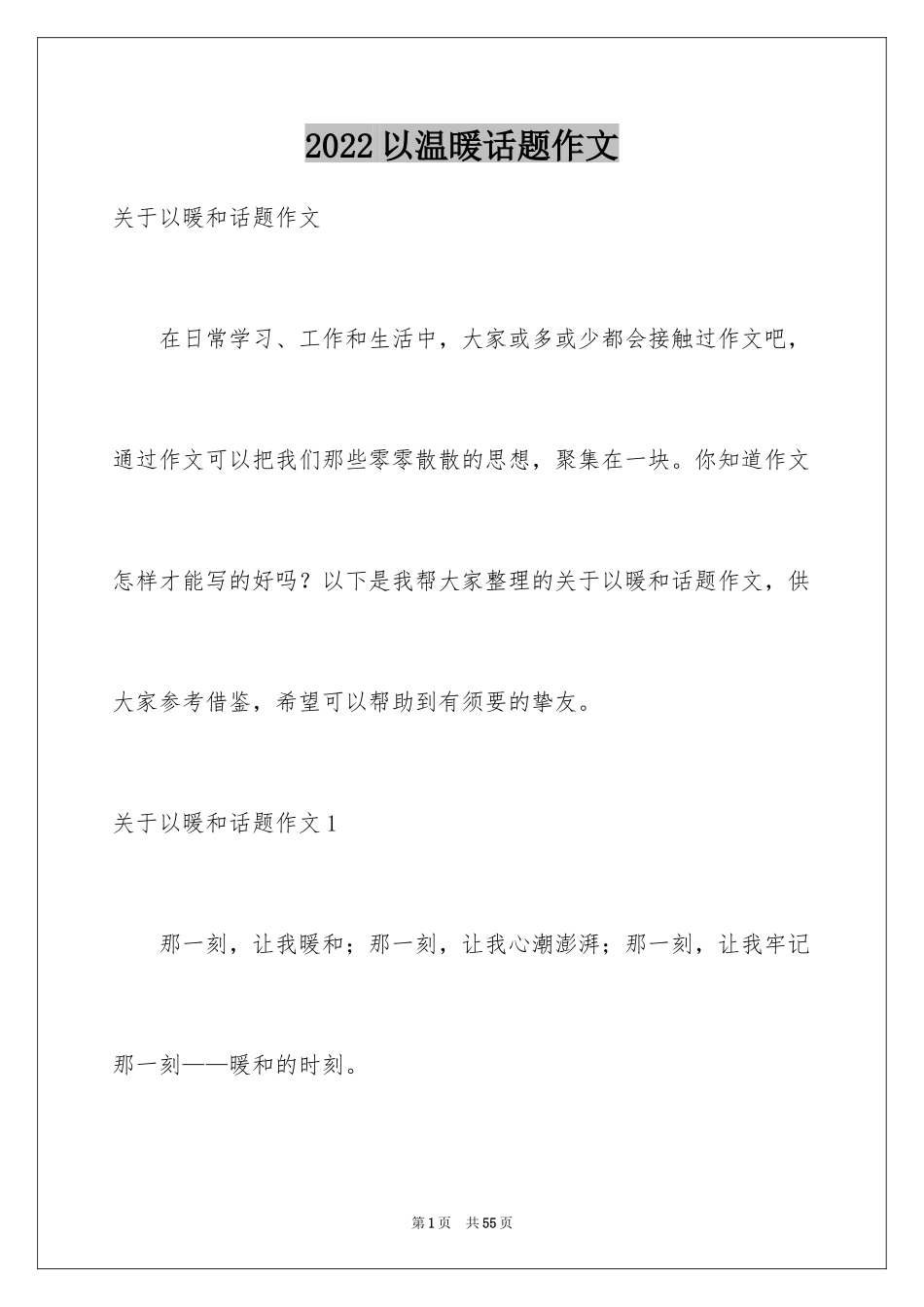 2022 以温暖话题作文

关于以暖和话题作文

在日常学习、工作和生活中，大家或多或少都会接触过作文吧，通过作文可以把我们那些零零散散的思想，聚集在一块。你知道作文怎样才能写的好吗？以下是我帮大家整理的关于以暖和话题作文，供大家参考借鉴，希望可以帮助到有须要的挚友。

关于以暖和话题作文 1

那一刻，让我暖和；那一刻，让我心潮澎湃；那一刻，让我牢记那一刻——暖和的时刻。

第 1 页　共 55 页